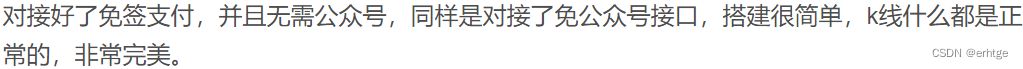 对接好了免签支付，并且无需公众号，同样是对接了免公众号接口，搭建很简单，k线什么都是正常的，非常完美。

CSDN @erhtge